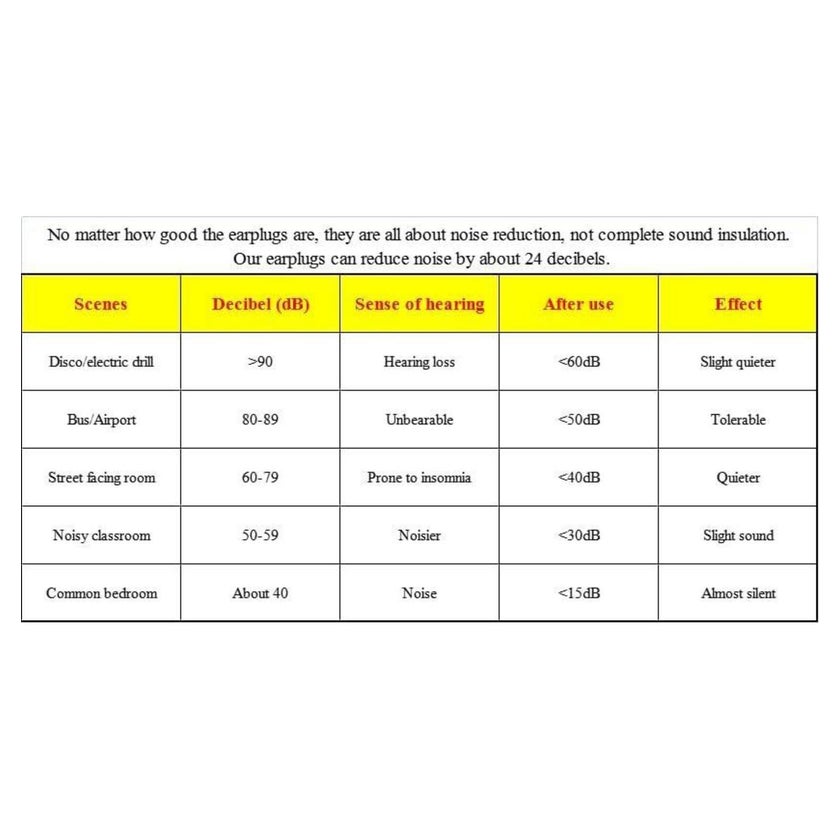 No matter how good the earplugs are, they are all about noise reduction, not complete sound insulation. Our earplugs can reduce noise by about 24 decibels.

| Scenes | Decibel (dB) | Sense of hearing | After use | Effect |
|---|---|---|---|---|
| Disco/electric drill | >90 | Hearing loss | <60dB | Slight quieter |
| Bus/Airport | 80-89 | Unbearable | <50dB | Tolerable |
| Street facing room | 60-79 | Prone to insomnia | <40dB | Quieter |
| Noisy classroom | 50-59 | Noisier | <30dB | Slight sound |
| Common bedroom | About 40 | Noise | <15dB | Almost silent |